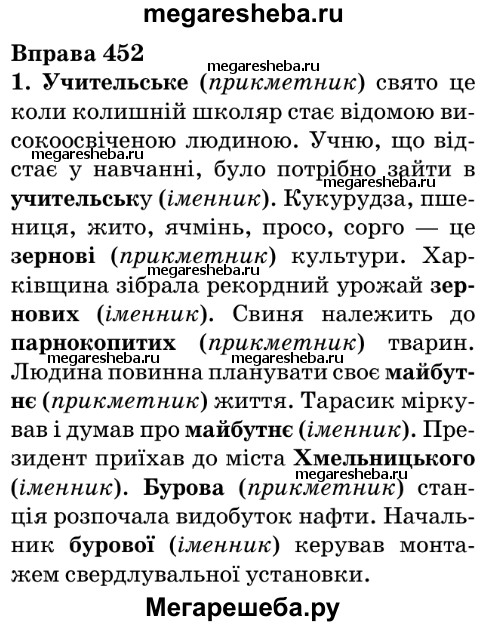 megaresheba.ru

Вправа 452

megaresheba.ru

1. Учительське (прикметник) свято це коли колишній школяр стає відомою високоосвіченою людиною. Учню, що відстає у навчанні, було потрібно зайти в учительську (іменник). Кукурудза, пшениця, жито, ячмінь, просо, сорго — це зернові (прикметник) культури. Харківщина зібрала рекордний урожай зернових (іменник). Свиня належить до парнокопитих (прикметник) тварин. Людина повинна планувати своє майбутнє (прикметник) життя. Тарасик міркував і думав про майбутнє (іменник). Президент приїхав до міста Хмельницького (іменник). Бурова (прикметник) станція розпочала видобуток нафти. Начальник бурової (іменник) керував монтажем свердлувальної установки.

megaresheba.ru
megaresheba.ru
megaresheba.ru
megaresheba.ru
megaresheba.ru
megaresheba.ru

Мегарешеба.ру